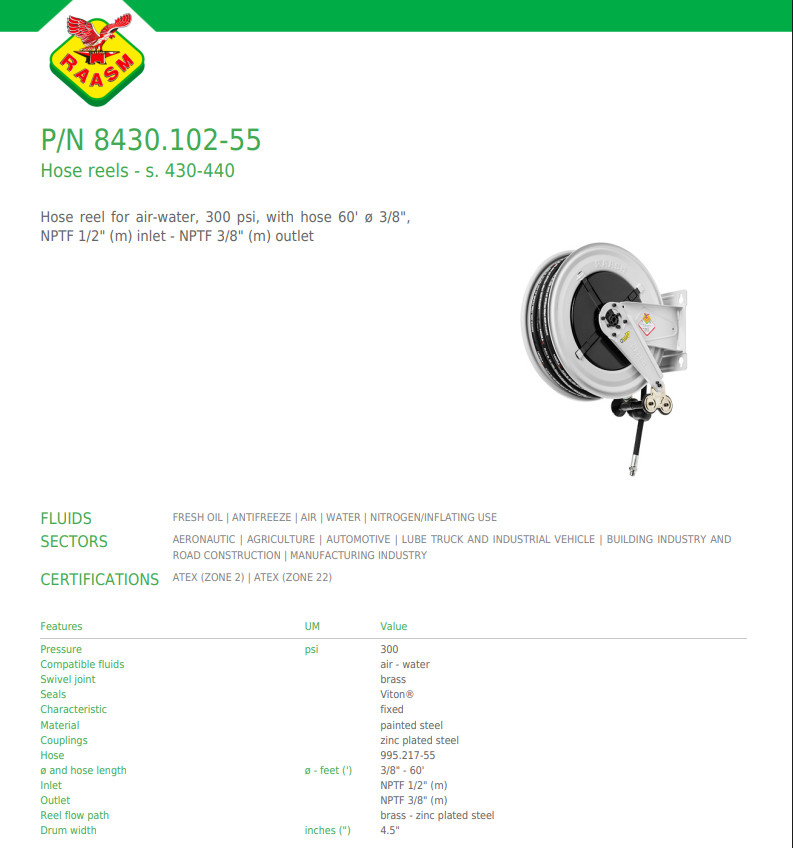 RAASM

P/N 8430.102-55
Hose reels - s. 430-440

Hose reel for air-water, 300 psi, with hose 60' ø 3/8", NPTF 1/2" (m) inlet - NPTF 3/8" (m) outlet

FLUIDS FRESH OIL | ANTIFREEZE | AIR | WATER | NITROGEN/INFLATING USE
SECTORS AERONAUTIC | AGRICULTURE | AUTOMOTIVE | LUBE TRUCK AND INDUSTRIAL VEHICLE | BUILDING INDUSTRY AND ROAD CONSTRUCTION | MANUFACTURING INDUSTRY
CERTIFICATIONS ATEX (ZONE 2) | ATEX (ZONE 22)

| Features | UM | Value |
|---|---|---|
| Pressure | psi | 300 |
| Compatible fluids | | air - water |
| Swivel joint | | brass |
| Seals | | Viton® |
| Characteristic | | fixed |
| Material | | painted steel |
| Couplings | | zinc plated steel |
| Hose | | 995.217-55 |
| ø and hose length | ø - feet (') | 3/8" - 60' |
| Inlet | | NPTF 1/2" (m) |
| Outlet | | NPTF 3/8" (m) |
| Reel flow path | | brass - zinc plated steel |
| Drum width | inches (") | 4.5" |